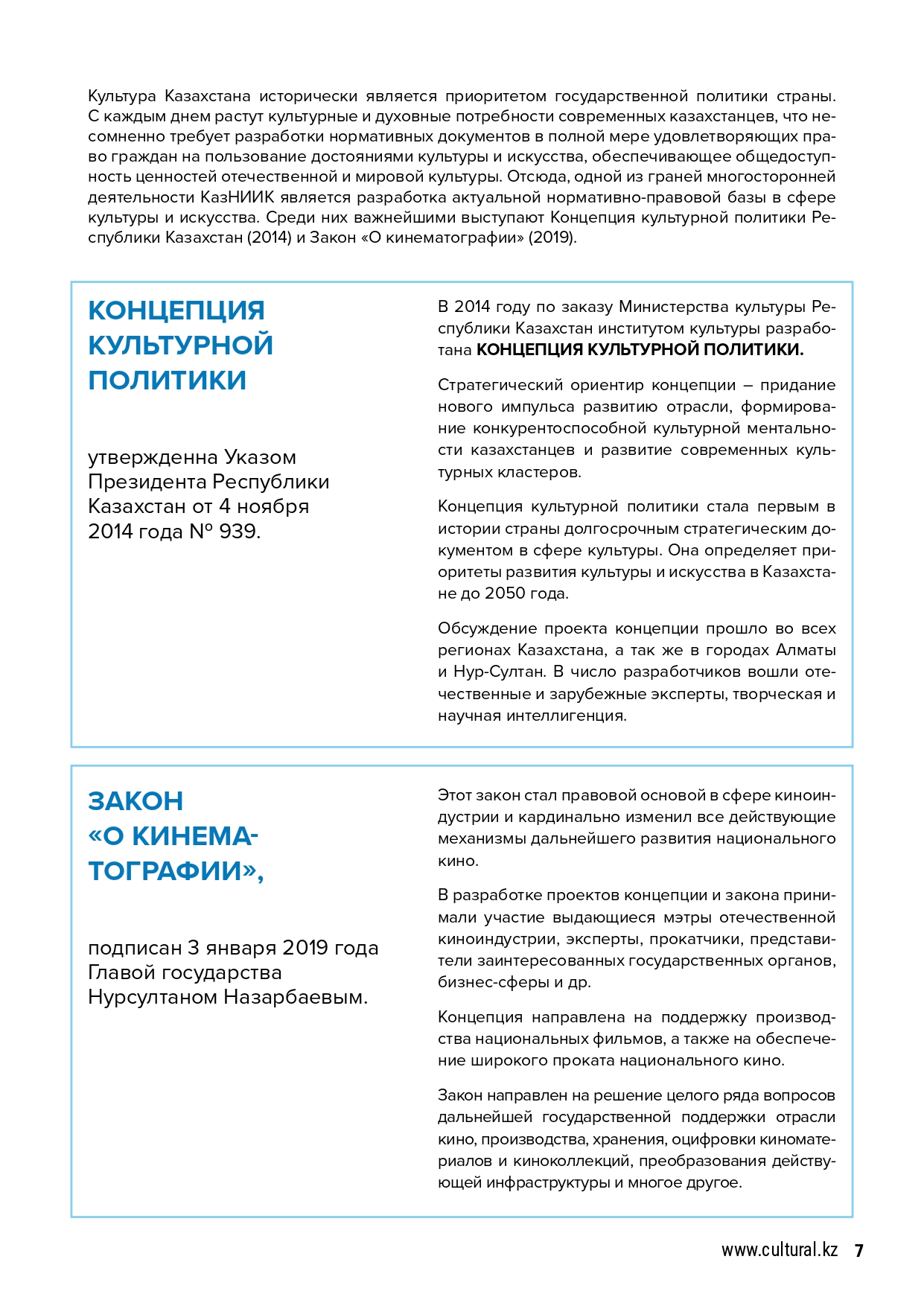 Культура Казахстана исторически является приоритетом государственной политики страны. С каждым днем растут культурные и духовные потребности современных казахстанцев, что несомненно требует разработки нормативных документов в полной мере удовлетворяющих право граждан на пользование достояниями культуры и искусства, обеспечивающее общедоступность ценностей отечественной и мировой культуры. Отсюда, одной из граней многосторонней деятельности КазНИИК является разработка актуальной нормативно-правовой базы в сфере культуры и искусства. Среди них важнейшими выступают Концепция культурной политики Республики Казахстан (2014) и Закон «О кинематографии» (2019).

КОНЦЕПЦИЯ КУЛЬТУРНОЙ ПОЛИТИКИ

утвержденна Указом Президента Республики Казахстан от 4 ноября 2014 года № 939.

В 2014 году по заказу Министерства культуры Республики Казахстан институтом культуры разработана КОНЦЕПЦИЯ КУЛЬТУРНОЙ ПОЛИТИКИ.

Стратегический ориентир концепции – придание нового импульса развитию отрасли, формирование конкурентоспособной культурной ментальности казахстанцев и развитие современных культурных кластеров.

Концепция культурной политики стала первым в истории страны долгосрочным стратегическим документом в сфере культуры. Она определяет приоритеты развития культуры и искусства в Казахстане до 2050 года.

Обсуждение проекта концепции прошло во всех регионах Казахстана, а так же в городах Алматы и Нур-Султан. В число разработчиков вошли отечественные и зарубежные эксперты, творческая и научная интеллигенция.

ЗАКОН «О КИНЕМАТОГРАФИИ»,

подписан 3 января 2019 года Главой государства Нурсултаном Назарбаевым.

Этот закон стал правовой основой в сфере киноиндустрии и кардинально изменил все действующие механизмы дальнейшего развития национального кино.

В разработке проектов концепции и закона принимали участие выдающиеся мэтры отечественной киноиндустрии, эксперты, прокатчики, представители заинтересованных государственных органов, бизнес-сферы и др.

Концепция направлена на поддержку производства национальных фильмов, а также на обеспечение широкого проката национального кино.

Закон направлен на решение целого ряда вопросов дальнейшей государственной поддержки отрасли кино, производства, хранения, оцифровки киноматериалов и киноколлекций, преобразования действующей инфраструктуры и многое другое.

www.cultural.kz 7